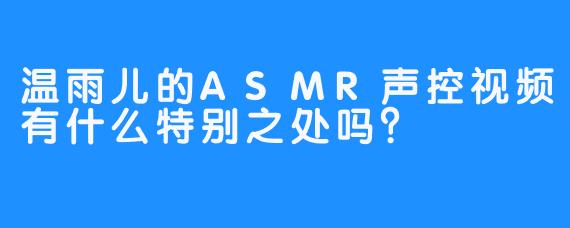 温雨儿的ASMR声控视频有什么特别之处吗?